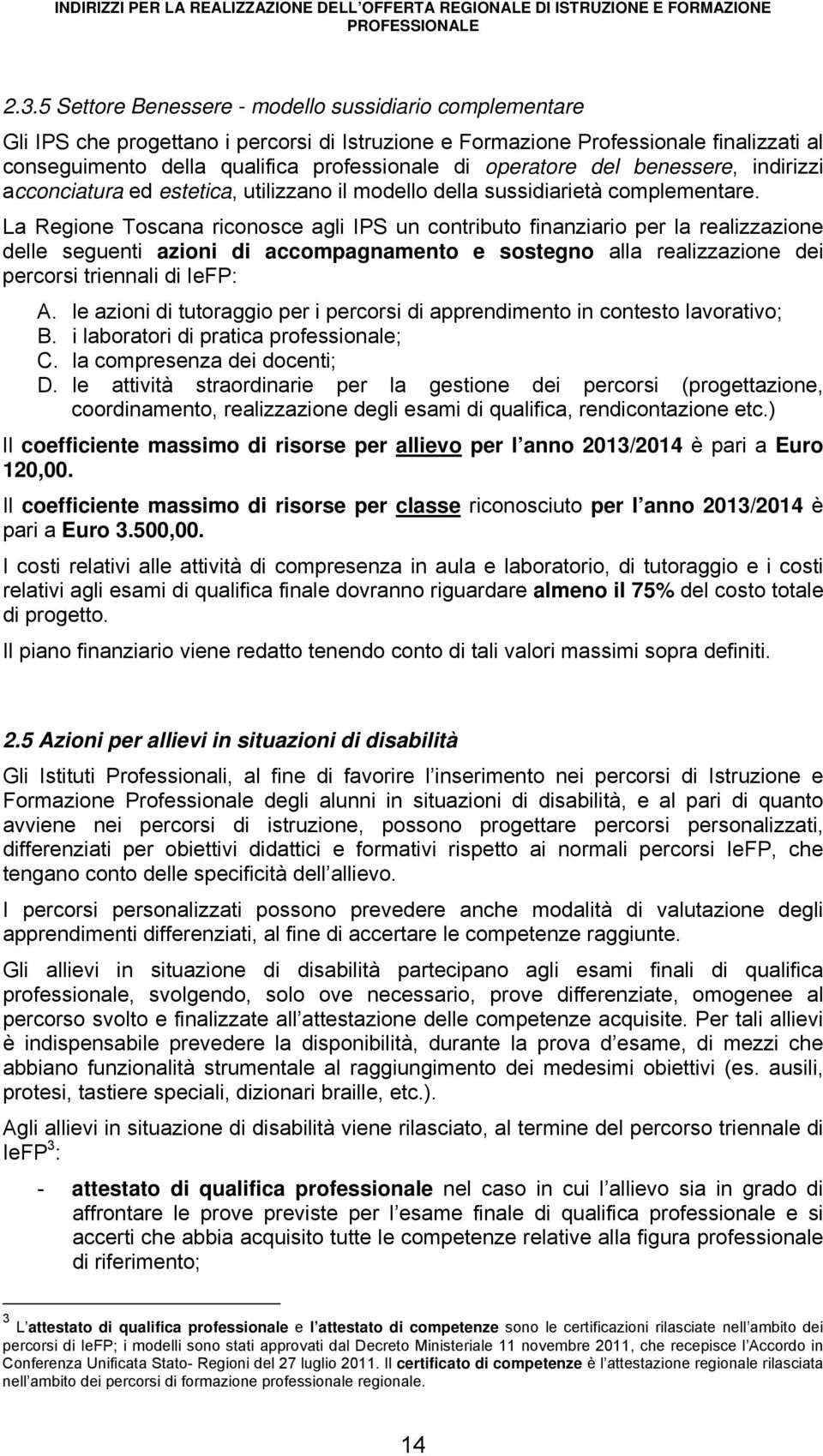 INDIRIZZI PER LA REALIZZAZIONE DELL OFFERTA REGIONALE DI ISTRUZIONE E FORMAZIONE PROFESSIONALE

2.3.5 Settore Benessere - modello sussidiario complementare

Gli IPS che progettano i percorsi di Istruzione e Formazione Professionale finalizzati al conseguimento della qualifica professionale di operatore del benessere, indirizzi acconciatura ed estetica, utilizzano il modello della sussidiarietà complementare.

La Regione Toscana riconosce agli IPS un contributo finanziario per la realizzazione delle seguenti azioni di accompagnamento e sostegno alla realizzazione dei percorsi triennali di IeFP:

A. le azioni di tutoraggio per i percorsi di apprendimento in contesto lavorativo;
B. i laboratori di pratica professionale;
C. la compresenza dei docenti;
D. le attività straordinarie per la gestione dei percorsi (progettazione, coordinamento, realizzazione degli esami di qualifica, rendicontazione etc.)

Il coefficiente massimo di risorse per allievo per l anno 2013/2014 è pari a Euro 120,00.

Il coefficiente massimo di risorse per classe riconosciuto per l anno 2013/2014 è pari a Euro 3.500,00.

I costi relativi alle attività di compresenza in aula e laboratorio, di tutoraggio e i costi relativi agli esami di qualifica finale dovranno riguardare almeno il 75% del costo totale di progetto.

Il piano finanziario viene redatto tenendo conto di tali valori massimi sopra definiti.

2.5 Azioni per allievi in situazioni di disabilità

Gli Istituti Professionali, al fine di favorire l inserimento nei percorsi di Istruzione e Formazione Professionale degli alunni in situazioni di disabilità, e al pari di quanto avviene nei percorsi di istruzione, possono progettare percorsi personalizzati, differenziati per obiettivi didattici e formativi rispetto ai normali percorsi IeFP, che tengano conto delle specificità dell allievo.

I percorsi personalizzati possono prevedere anche modalità di valutazione degli apprendimenti differenziati, al fine di accertare le competenze raggiunte.

Gli allievi in situazione di disabilità partecipano agli esami finali di qualifica professionale, svolgendo, solo ove necessario, prove differenziate, omogenee al percorso svolto e finalizzate all attestazione delle competenze acquisite. Per tali allievi è indispensabile prevedere la disponibilità, durante la prova d esame, di mezzi che abbiano funzionalità strumentale al raggiungimento dei medesimi obiettivi (es. ausili, protesi, tastiere speciali, dizionari braille, etc.).

Agli allievi in situazione di disabilità viene rilasciato, al termine del percorso triennale di IeFP$^3$:

- attestato di qualifica professionale nel caso in cui l allievo sia in grado di affrontare le prove previste per l esame finale di qualifica professionale e si accerti che abbia acquisito tutte le competenze relative alla figura professionale di riferimento;

$^3$ L attestato di qualifica professionale e l attestato di competenze sono le certificazioni rilasciate nell ambito dei percorsi di IeFP; i modelli sono stati approvati dal Decreto Ministeriale 11 novembre 2011, che recepisce l Accordo in Conferenza Unificata Stato- Regioni del 27 luglio 2011. Il certificato di competenze è l attestazione regionale rilasciata nell ambito dei percorsi di formazione professionale regionale.

14